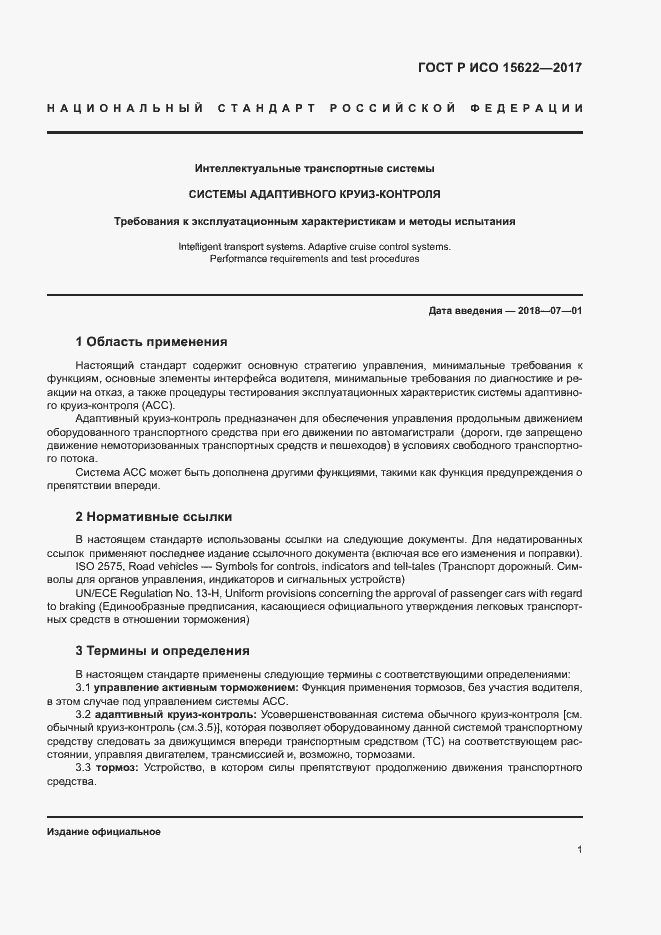 ГОСТ Р ИСО 15622—2017

НАЦИОНАЛЬНЫЙ СТАНДАРТ РОССИЙСКОЙ ФЕДЕРАЦИИ

Интеллектуальные транспортные системы

СИСТЕМЫ АДАПТИВНОГО КРУИЗ-КОНТРОЛЯ

Требования к эксплуатационным характеристикам и методы испытания

Intelligent transport systems. Adaptive cruise control systems. Performance requirements and test procedures

Дата введения — 2018—07—01

1 Область применения

Настоящий стандарт содержит основную стратегию управления, минимальные требования к функциям, основные элементы интерфейса водителя, минимальные требования по диагностике и реакции на отказ, а также процедуры тестирования эксплуатационных характеристик системы адаптивного круиз-контроля (АСС).

Адаптивный круиз-контроль предназначен для обеспечения управления продольным движением оборудованного транспортного средства при его движении по автомагистрали (дороги, где запрещено движение немоторизованных транспортных средств и пешеходов) в условиях свободного транспортного потока.

Система АСС может быть дополнена другими функциями, такими как функция предупреждения о препятствии впереди.

2 Нормативные ссылки

В настоящем стандарте использованы ссылки на следующие документы. Для недатированных ссылок применяют последнее издание ссылочного документа (включая все его изменения и поправки).

ISO 2575, Road vehicles — Symbols for controls, indicators and tell-tales (Транспорт дорожный. Символы для органов управления, индикаторов и сигнальных устройств)

UN/ECE Regulation No. 13-H, Uniform provisions concerning the approval of passenger cars with regard to braking (Единообразные предписания, касающиеся официального утверждения легковых транспортных средств в отношении торможения)

3 Термины и определения

В настоящем стандарте применены следующие термины с соответствующими определениями:

3.1 управление активным торможением: Функция применения тормозов, без участия водителя, в этом случае под управлением системы АСС.

3.2 адаптивный круиз-контроль: Усовершенствованная система обычного круиз-контроля [см. обычный круиз-контроль (см.3.5)], которая позволяет оборудованному данной системой транспортному средству следовать за движущимся впереди транспортным средством (ТС) на соответствующем расстоянии, управляя двигателем, трансмиссией и, возможно, тормозами.

3.3 тормоз: Устройство, в котором силы препятствуют продолжению движения транспортного средства.

Издание официальное

1